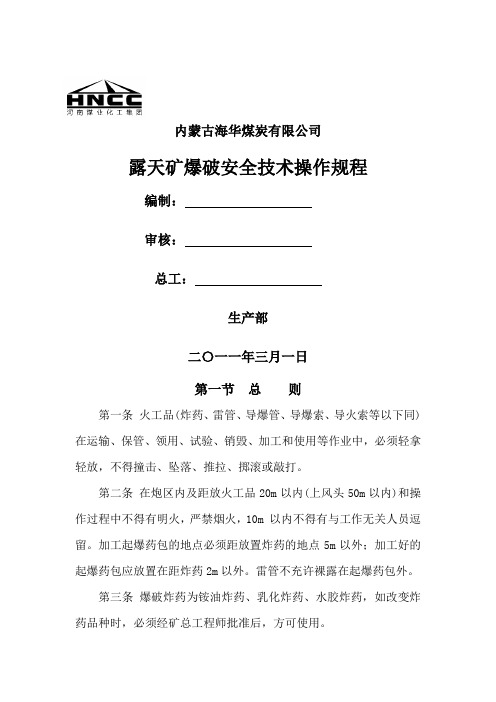 HNCC
河南煤业化工集团

内蒙古海华煤炭有限公司

露天矿爆破安全技术操作规程

编制：

审核：

总工：

生产部

二〇一一年三月一日

第一节　总　　则

第一条 火工品(炸药、雷管、导爆管、导爆索、导火索等以下同)在运输、保管、领用、试验、销毁、加工和使用等作业中，必须轻拿轻放，不得撞击、坠落、推拉、掷滚或敲打。

第二条 在炮区内及距放火工品 20m 以内(上风头 50m 以内)和操作过程中不得有明火，严禁烟火，10m 以内不得有与工作无关人员逗留。加工起爆药包的地点必须距放置炸药的地点 5m 以外；加工好的起爆药包应放置在距炸药 2m 以外。雷管不充许裸露在起爆药包外。

第三条 爆破炸药为铵油炸药、乳化炸药、水胶炸药，如改变炸药品种时，必须经矿总工程师批准后，方可使用。